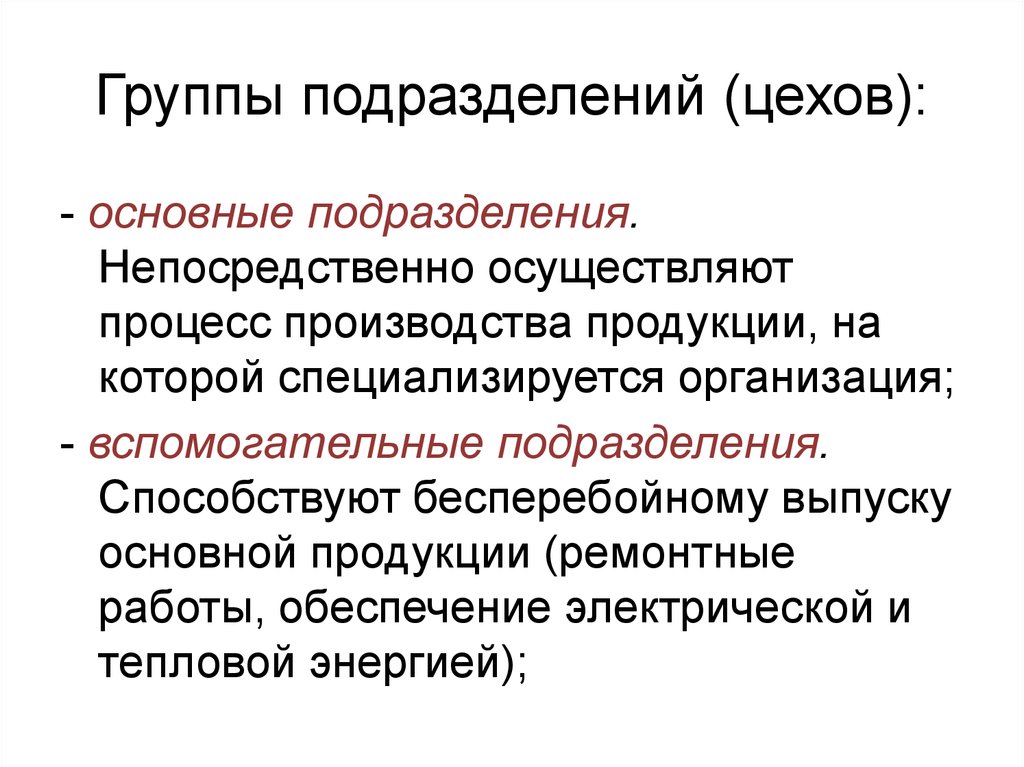 Группы подразделений (цехов):

- основные подразделения. Непосредственно осуществляют процесс производства продукции, на которой специализируется организация;

- вспомогательные подразделения. Способствуют бесперебойному выпуску основной продукции (ремонтные работы, обеспечение электрической и тепловой энергией);